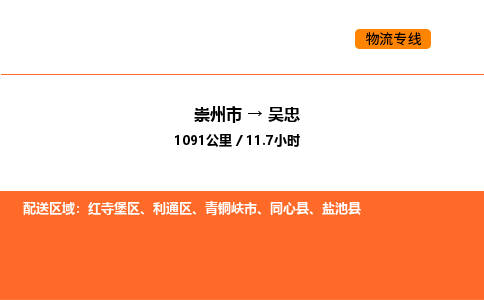 物流专线

崇州市 → 吴忠

1091公里 / 11.7小时

配送区域：红寺堡区、利通区、青铜峡市、同心县、盐池县